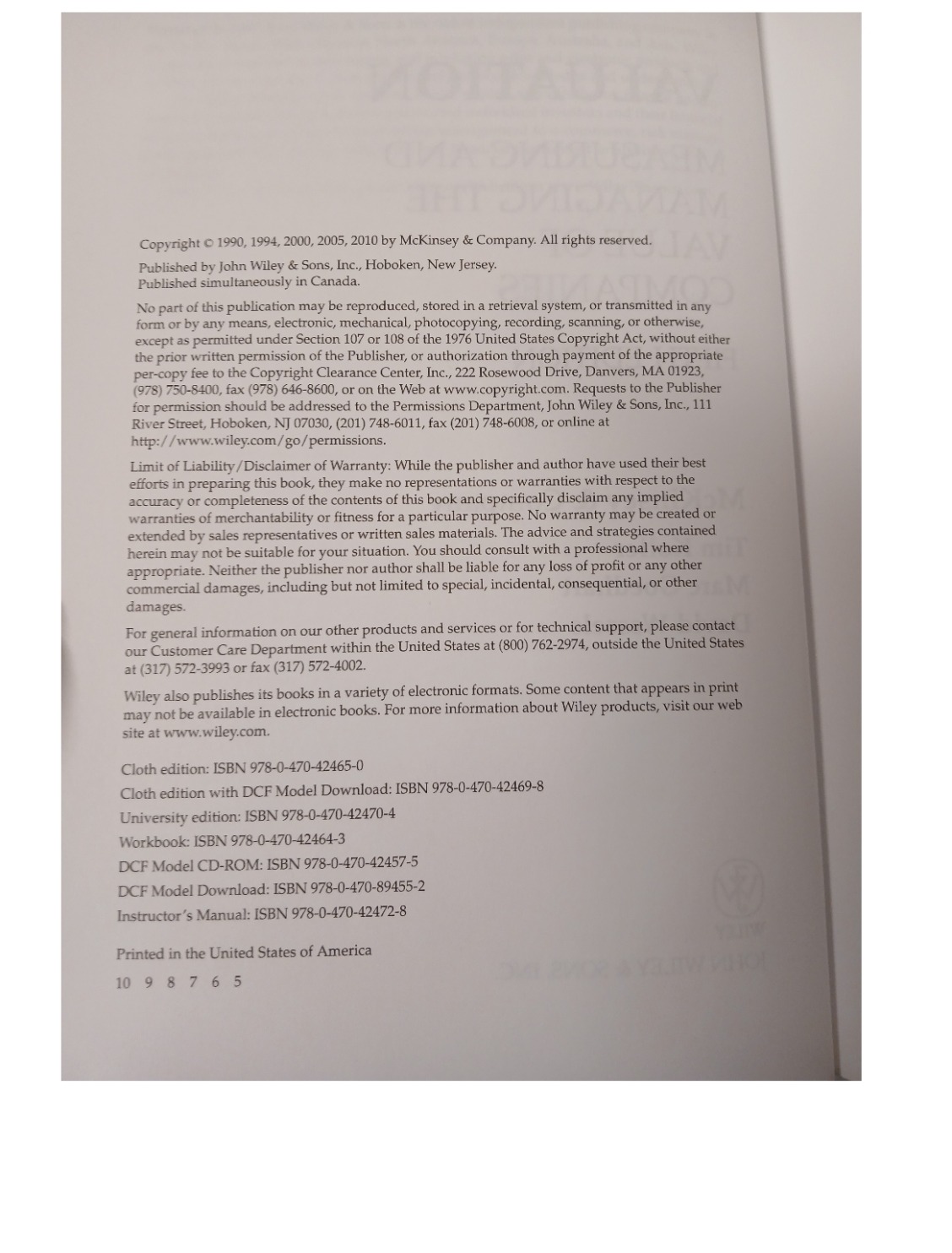 Copyright © 1990, 1994, 2000, 2005, 2010 by McKinsey & Company. All rights reserved.

Published by John Wiley & Sons, Inc., Hoboken, New Jersey.
Published simultaneously in Canada.

No part of this publication may be reproduced, stored in a retrieval system, or transmitted in any form or by any means, electronic, mechanical, photocopying, recording, scanning, or otherwise, except as permitted under Section 107 or 108 of the 1976 United States Copyright Act, without either the prior written permission of the Publisher, or authorization through payment of the appropriate per-copy fee to the Copyright Clearance Center, Inc., 222 Rosewood Drive, Danvers, MA 01923, (978) 750-8400, fax (978) 646-8600, or on the Web at www.copyright.com. Requests to the Publisher for permission should be addressed to the Permissions Department, John Wiley & Sons, Inc., 111 River Street, Hoboken, NJ 07030, (201) 748-6011, fax (201) 748-6008, or online at http://www.wiley.com/go/permissions.

Limit of Liability/Disclaimer of Warranty: While the publisher and author have used their best efforts in preparing this book, they make no representations or warranties with respect to the accuracy or completeness of the contents of this book and specifically disclaim any implied warranties of merchantability or fitness for a particular purpose. No warranty may be created or extended by sales representatives or written sales materials. The advice and strategies contained herein may not be suitable for your situation. You should consult with a professional where appropriate. Neither the publisher nor author shall be liable for any loss of profit or any other commercial damages, including but not limited to special, incidental, consequential, or other damages.

For general information on our other products and services or for technical support, please contact our Customer Care Department within the United States at (800) 762-2974, outside the United States at (317) 572-3993 or fax (317) 572-4002.

Wiley also publishes its books in a variety of electronic formats. Some content that appears in print may not be available in electronic books. For more information about Wiley products, visit our web site at www.wiley.com.

Cloth edition: ISBN 978-0-470-42465-0
Cloth edition with DCF Model Download: ISBN 978-0-470-42469-8
University edition: ISBN 978-0-470-42470-4
Workbook: ISBN 978-0-470-42464-3
DCF Model CD-ROM: ISBN 978-0-470-42457-5
DCF Model Download: ISBN 978-0-470-89455-2
Instructor's Manual: ISBN 978-0-470-42472-8

Printed in the United States of America

10 9 8 7 6 5